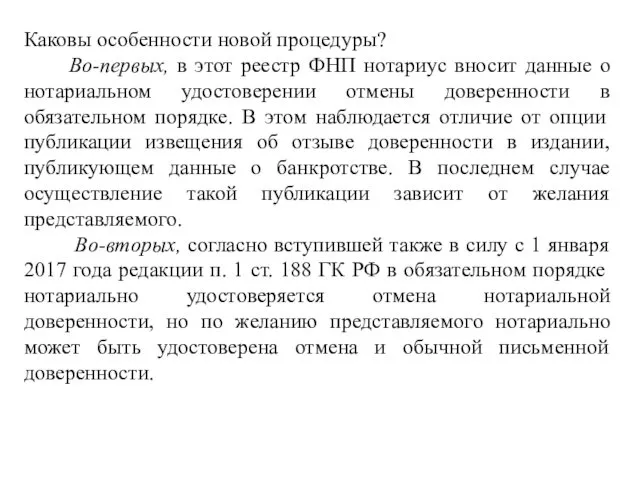 Каковы особенности новой процедуры?

Во-первых, в этот реестр ФНП нотариус вносит данные о нотариальном удостоверении отмены доверенности в обязательном порядке. В этом наблюдается отличие от опции публикации извещения об отзыве доверенности в издании, публикующем данные о банкротстве. В последнем случае осуществление такой публикации зависит от желания представляемого.

Во-вторых, согласно вступившей также в силу с 1 января 2017 года редакции п. 1 ст. 188 ГК РФ в обязательном порядке нотариально удостоверяется отмена нотариальной доверенности, но по желанию представляемого нотариально может быть удостоверена отмена и обычной письменной доверенности.